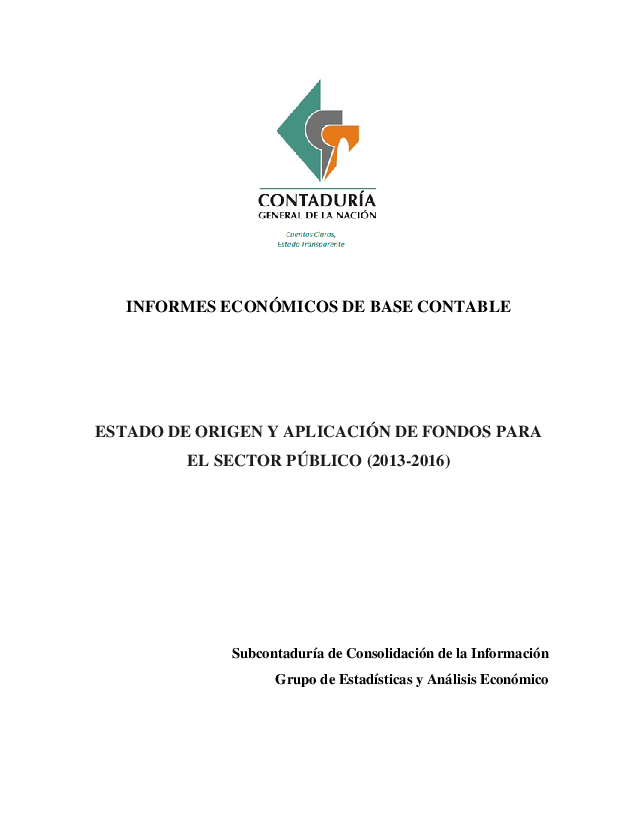 CONTADURÍA
GENERAL DE LA NACIÓN

Cuentas Claras,
Estado Transparente

INFORMES ECONÓMICOS DE BASE CONTABLE

ESTADO DE ORIGEN Y APLICACIÓN DE FONDOS PARA EL SECTOR PÚBLICO (2013-2016)

Subcontaduría de Consolidación de la Información
Grupo de Estadísticas y Análisis Económico